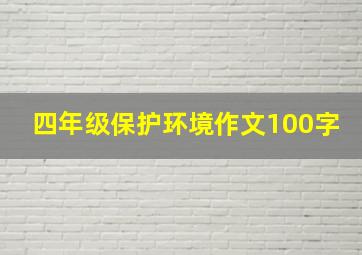 四年级保护环境作文100字